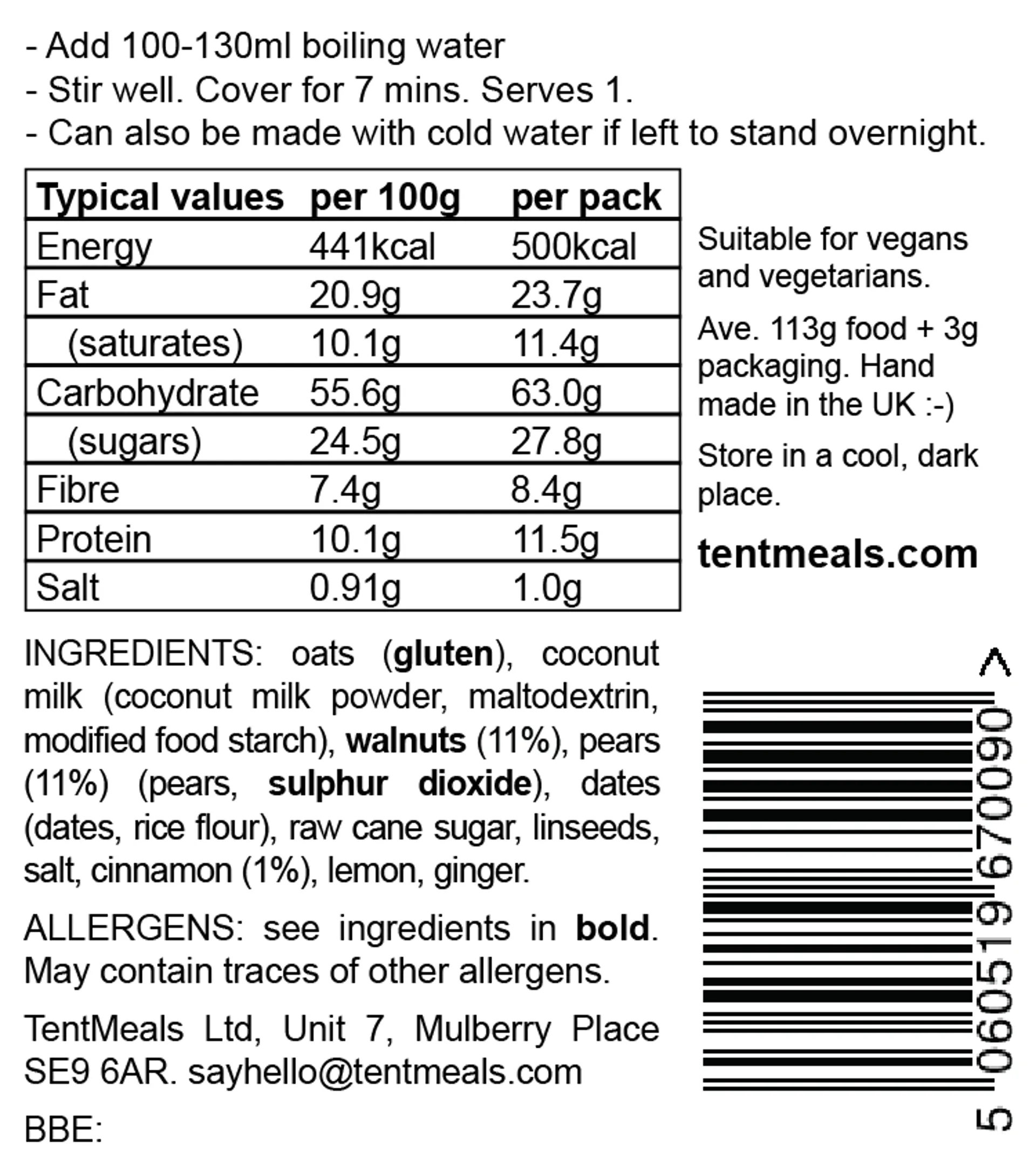 - Add 100-130ml boiling water
- Stir well. Cover for 7 mins. Serves 1.
- Can also be made with cold water if left to stand overnight.

| Typical values | per 100g | per pack |
|---|---|---|
| Energy | 441kcal | 500kcal |
| Fat | 20.9g | 23.7g |
| (saturates) | 10.1g | 11.4g |
| Carbohydrate | 55.6g | 63.0g |
| (sugars) | 24.5g | 27.8g |
| Fibre | 7.4g | 8.4g |
| Protein | 10.1g | 11.5g |
| Salt | 0.91g | 1.0g |

Suitable for vegans and vegetarians.

Ave. 113g food + 3g packaging. Hand made in the UK :-)

Store in a cool, dark place.

tentmeals.com

INGREDIENTS: oats (gluten), coconut milk (coconut milk powder, maltodextrin, modified food starch), walnuts (11%), pears (11%) (pears, sulphur dioxide), dates (dates, rice flour), raw cane sugar, linseeds, salt, cinnamon (1%), lemon, ginger.

ALLERGENS: see ingredients in bold. May contain traces of other allergens.

TentMeals Ltd, Unit 7, Mulberry Place SE9 6AR. sayhello@tentmeals.com

BBE:

5 060519 670090 >